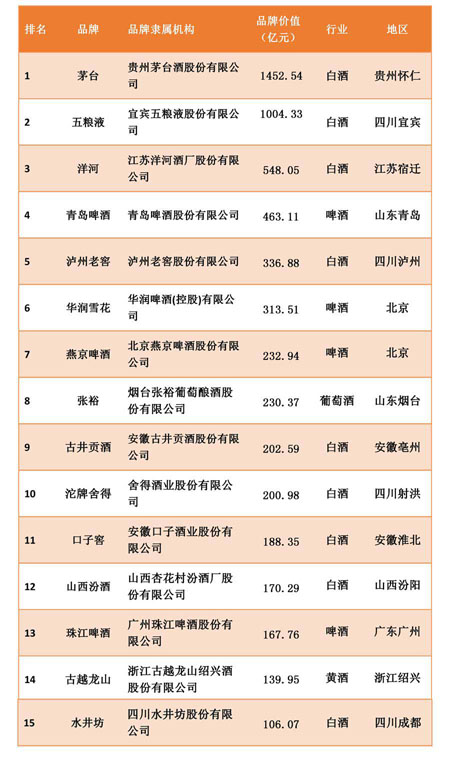 | 排名 | 品牌 | 品牌隶属机构 | 品牌价值（亿元） | 行业 | 地区 |
|---|---|---|---|---|---|
| 1 | 茅台 | 贵州茅台酒股份有限公司 | 1452.54 | 白酒 | 贵州怀仁 |
| 2 | 五粮液 | 宜宾五粮液股份有限公司 | 1004.33 | 白酒 | 四川宜宾 |
| 3 | 洋河 | 江苏洋河酒厂股份有限公司 | 548.05 | 白酒 | 江苏宿迁 |
| 4 | 青岛啤酒 | 青岛啤酒股份有限公司 | 463.11 | 啤酒 | 山东青岛 |
| 5 | 泸州老窖 | 泸州老窖股份有限公司 | 336.88 | 白酒 | 四川泸州 |
| 6 | 华润雪花 | 华润啤酒(控股)有限公司 | 313.51 | 啤酒 | 北京 |
| 7 | 燕京啤酒 | 北京燕京啤酒股份有限公司 | 232.94 | 啤酒 | 北京 |
| 8 | 张裕 | 烟台张裕葡萄酿酒股份有限公司 | 230.37 | 葡萄酒 | 山东烟台 |
| 9 | 古井贡酒 | 安徽古井贡酒股份有限公司 | 202.59 | 白酒 | 安徽亳州 |
| 10 | 沱牌舍得 | 舍得酒业股份有限公司 | 200.98 | 白酒 | 四川射洪 |
| 11 | 口子窖 | 安徽口子酒业股份有限公司 | 188.35 | 白酒 | 安徽淮北 |
| 12 | 山西汾酒 | 山西杏花村汾酒厂股份有限公司 | 170.29 | 白酒 | 山西汾阳 |
| 13 | 珠江啤酒 | 广州珠江啤酒股份有限公司 | 167.76 | 啤酒 | 广东广州 |
| 14 | 古越龙山 | 浙江古越龙山绍兴酒股份有限公司 | 139.95 | 黄酒 | 浙江绍兴 |
| 15 | 水井坊 | 四川水井坊股份有限公司 | 106.07 | 白酒 | 四川成都 |